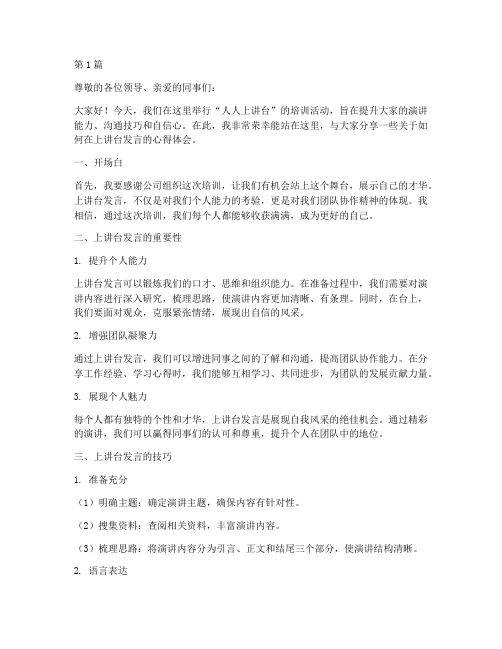 第1篇

尊敬的各位领导、亲爱的同事们：

大家好！今天，我们在这里举行“人人上讲台”的培训活动，旨在提升大家的演讲能力、沟通技巧和自信心。在此，我非常荣幸能站在这里，与大家分享一些关于如何在上讲台发言的心得体会。

一、开场白

首先，我要感谢公司组织这次培训，让我们有机会站上这个舞台，展示自己的才华。上讲台发言，不仅是对我们个人能力的考验，更是对我们团队协作精神的体现。我相信，通过这次培训，我们每个人都能够收获满满，成为更好的自己。

二、上讲台发言的重要性

1. 提升个人能力

上讲台发言可以锻炼我们的口才、思维和组织能力。在准备过程中，我们需要对演讲内容进行深入研究，梳理思路，使演讲内容更加清晰、有条理。同时，在台上，我们要面对观众，克服紧张情绪，展现出自信的风采。

2. 增强团队凝聚力

通过上讲台发言，我们可以增进同事之间的了解和沟通，提高团队协作能力。在分享工作经验、学习心得时，我们能够互相学习、共同进步，为团队的发展贡献力量。

3. 展现个人魅力

每个人都有独特的个性和才华，上讲台发言是展现自我风采的绝佳机会。通过精彩的演讲，我们可以赢得同事们的认可和尊重，提升个人在团队中的地位。

三、上讲台发言的技巧

1. 准备充分

（1）明确主题：确定演讲主题，确保内容有针对性。

（2）搜集资料：查阅相关资料，丰富演讲内容。

（3）梳理思路：将演讲内容分为引言、正文和结尾三个部分，使演讲结构清晰。

2. 语言表达